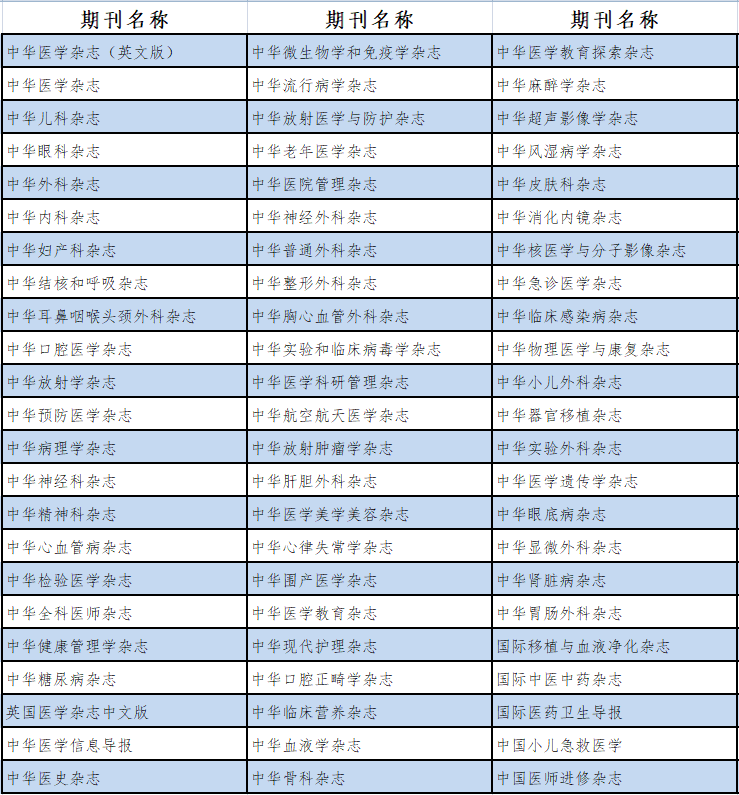 | 期刊名称 | 期刊名称 | 期刊名称 |
|---|---|---|
| 中华医学杂志（英文版） | 中华微生物学和免疫学杂志 | 中华医学教育探索杂志 |
| 中华医学杂志 | 中华流行病学杂志 | 中华麻醉学杂志 |
| 中华儿科杂志 | 中华放射医学与防护杂志 | 中华超声影像学杂志 |
| 中华眼科杂志 | 中华老年医学杂志 | 中华风湿病学杂志 |
| 中华外科杂志 | 中华医院管理杂志 | 中华皮肤科杂志 |
| 中华内科杂志 | 中华神经外科杂志 | 中华消化内镜杂志 |
| 中华妇产科杂志 | 中华普通外科杂志 | 中华核医学与分子影像杂志 |
| 中华结核和呼吸杂志 | 中华整形外科杂志 | 中华急诊医学杂志 |
| 中华耳鼻咽喉头颈外科杂志 | 中华胸心血管外科杂志 | 中华临床感染病杂志 |
| 中华口腔医学杂志 | 中华实验和临床病毒学杂志 | 中华物理医学与康复杂志 |
| 中华放射学杂志 | 中华医学科研管理杂志 | 中华小儿外科杂志 |
| 中华预防医学杂志 | 中华航空航天医学杂志 | 中华器官移植杂志 |
| 中华病理学杂志 | 中华放射肿瘤学杂志 | 中华实验外科杂志 |
| 中华神经科杂志 | 中华肝胆外科杂志 | 中华医学遗传学杂志 |
| 中华精神科杂志 | 中华医学美学美容杂志 | 中华眼底病杂志 |
| 中华心血管病杂志 | 中华心律失常学杂志 | 中华显微外科杂志 |
| 中华检验医学杂志 | 中华围产医学杂志 | 中华肾脏病杂志 |
| 中华全科医师杂志 | 中华医学教育杂志 | 中华胃肠外科杂志 |
| 中华健康管理学杂志 | 中华现代护理杂志 | 国际移植与血液净化杂志 |
| 中华糖尿病杂志 | 中华口腔正畸学杂志 | 国际中医中药杂志 |
| 英国医学杂志中文版 | 中华临床营养杂志 | 国际医药卫生导报 |
| 中华医学信息导报 | 中华血液学杂志 | 中国小儿急救医学 |
| 中华医史杂志 | 中华骨科杂志 | 中国医师进修杂志 |